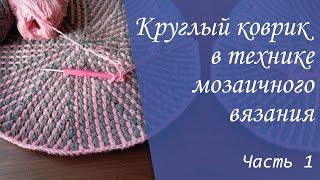 Круглый коврик
в технике
мозаичного
вязания

Часть 1